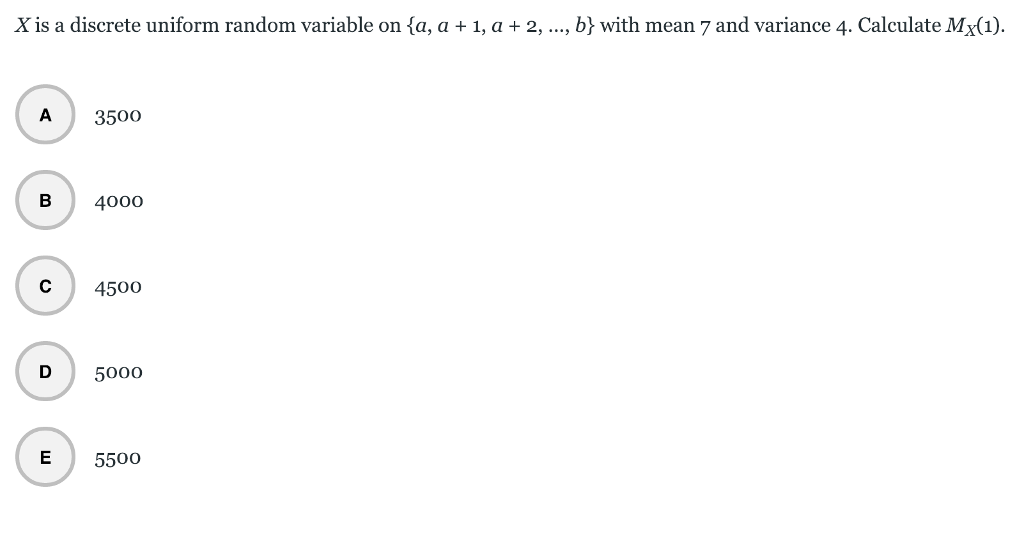 $X$ is a discrete uniform random variable on $\{a, a+1, a+2, ..., b\}$ with mean 7 and variance 4. Calculate $M_X(1)$.

A
3500

B
4000

C
4500

D
5000

E
5500